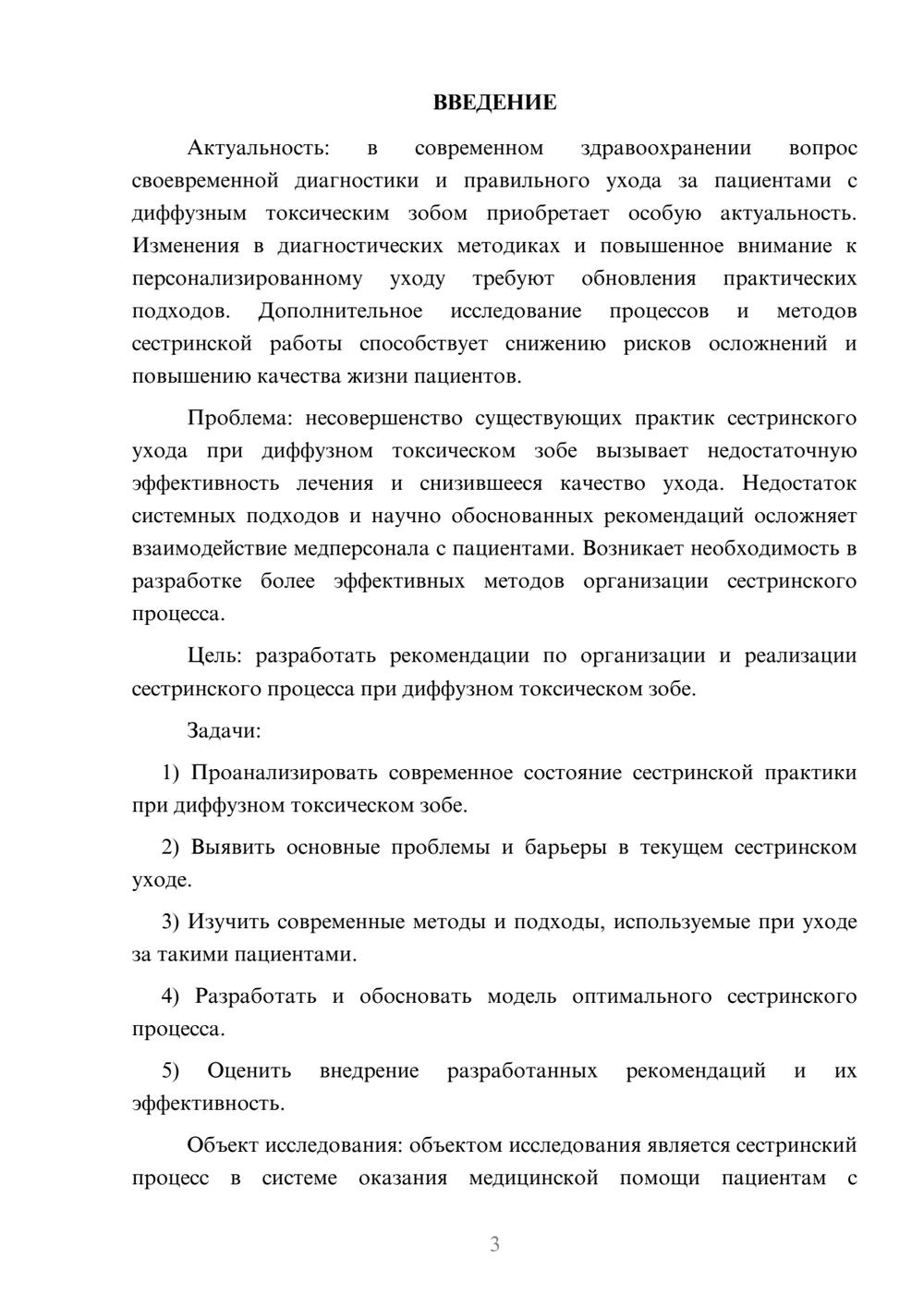 ВВЕДЕНИЕ

Актуальность: в современном здравоохранении вопрос своевременной диагностики и правильного ухода за пациентами с диффузным токсическим зобом приобретает особую актуальность. Изменения в диагностических методиках и повышенное внимание к персонализированному уходу требуют обновления практических подходов. Дополнительное исследование процессов и методов сестринской работы способствует снижению рисков осложнений и повышению качества жизни пациентов.

Проблема: несовершенство существующих практик сестринского ухода при диффузном токсическом зобе вызывает недостаточную эффективность лечения и снизившееся качество ухода. Недостаток системных подходов и научно обоснованных рекомендаций осложняет взаимодействие медперсонала с пациентами. Возникает необходимость в разработке более эффективных методов организации сестринского процесса.

Цель: разработать рекомендации по организации и реализации сестринского процесса при диффузном токсическом зобе.

Задачи:

1) Проанализировать современное состояние сестринской практики при диффузном токсическом зобе.

2) Выявить основные проблемы и барьеры в текущем сестринском уходе.

3) Изучить современные методы и подходы, используемые при уходе за такими пациентами.

4) Разработать и обосновать модель оптимального сестринского процесса.

5) Оценить внедрение разработанных рекомендаций и их эффективность.

Объект исследования: объектом исследования является сестринский процесс в системе оказания медицинской помощи пациентам с

3